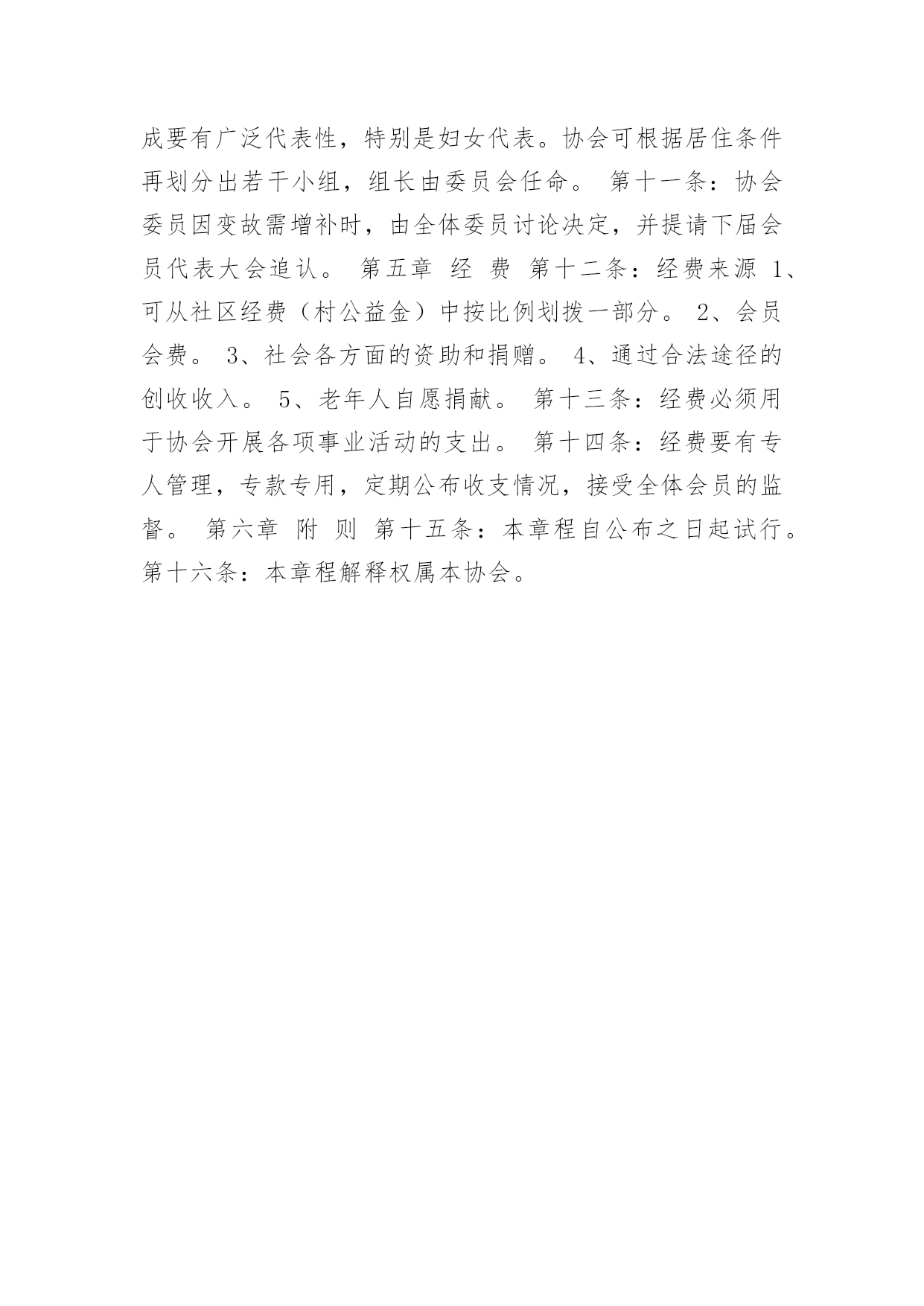 成要有广泛代表性，特别是妇女代表。协会可根据居住条件再划分出若干小组，组长由委员会任命。 第十一条：协会委员因变故需增补时，由全体委员讨论决定，并提请下届会员代表大会追认。 第五章 经 费 第十二条：经费来源 1、可从社区经费（村公益金）中按比例划拨一部分。 2、会员会费。 3、社会各方面的资助和捐赠。 4、通过合法途径的创收收入。 5、老年人自愿捐献。 第十三条：经费必须用于协会开展各项事业活动的支出。 第十四条：经费要有专人管理，专款专用，定期公布收支情况，接受全体会员的监督。 第六章 附 则 第十五条：本章程自公布之日起试行。 第十六条：本章程解释权属本协会。